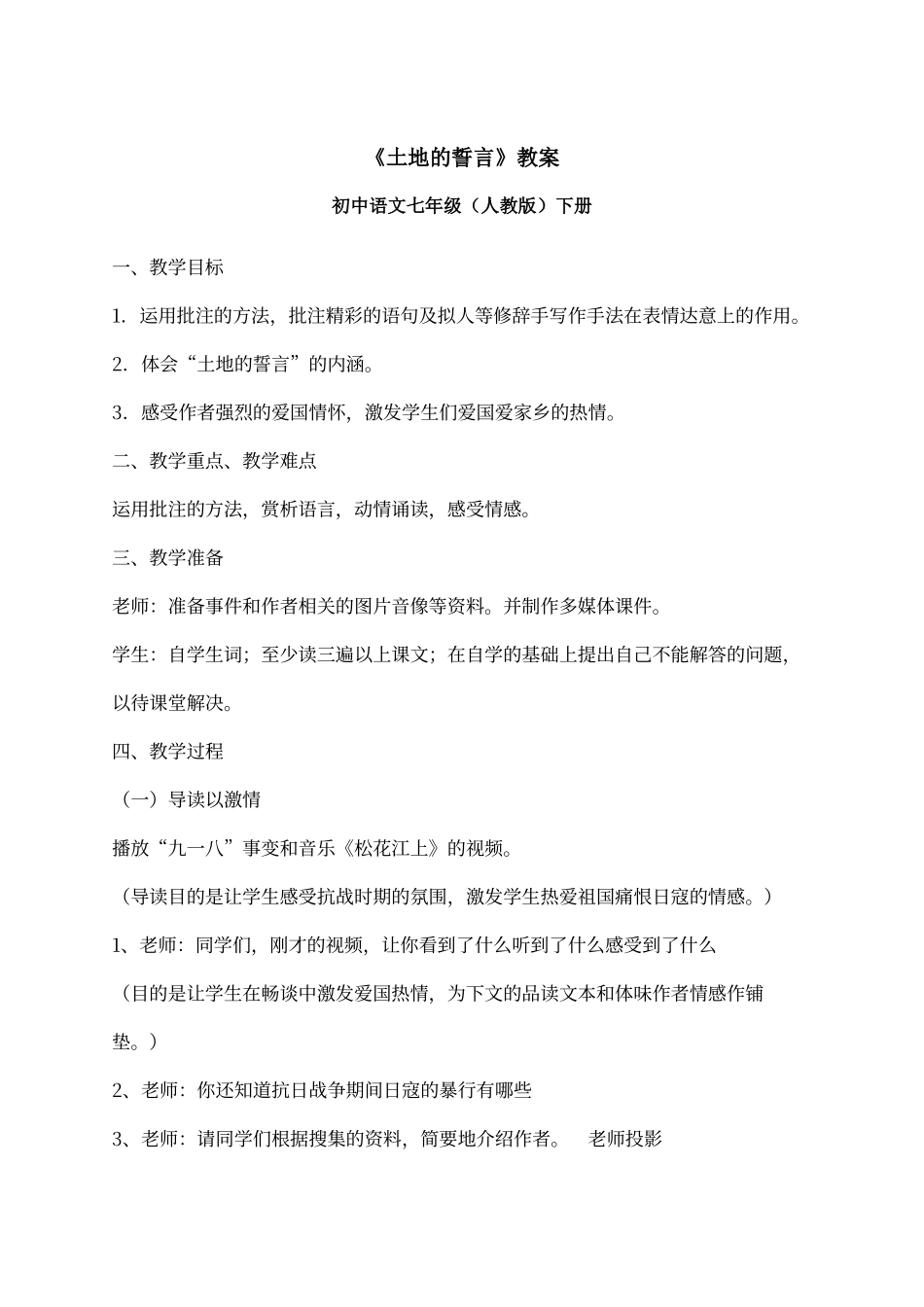 《土地的誓言》教案

初中语文七年级（人教版）下册

一、教学目标

1. 运用批注的方法，批注精彩的语句及拟人等修辞手写作手法在表情达意上的作用。

2. 体会“土地的誓言”的内涵。

3. 感受作者强烈的爱国情怀，激发学生们爱国爱家乡的热情。

二、教学重点、教学难点

运用批注的方法，赏析语言，动情诵读，感受情感。

三、教学准备

老师：准备事件和作者相关的图片音像等资料。并制作多媒体课件。

学生：自学生词；至少读三遍以上课文；在自学的基础上提出自己不能解答的问题，以待课堂解决。

四、教学过程

（一）导读以激情

播放“九一八”事变和音乐《松花江上》的视频。

（导读目的是让学生感受抗战时期的氛围，激发学生热爱祖国痛恨日寇的情感。）

1、老师：同学们，刚才的视频，让你看到了什么听到了什么感受到了什么

（目的是让学生在畅谈中激发爱国热情，为下文的品读文本和体味作者情感作铺垫。）

2、老师：你还知道抗日战争期间日寇的暴行有哪些

3、老师：请同学们根据搜集的资料，简要地介绍作者。 老师投影